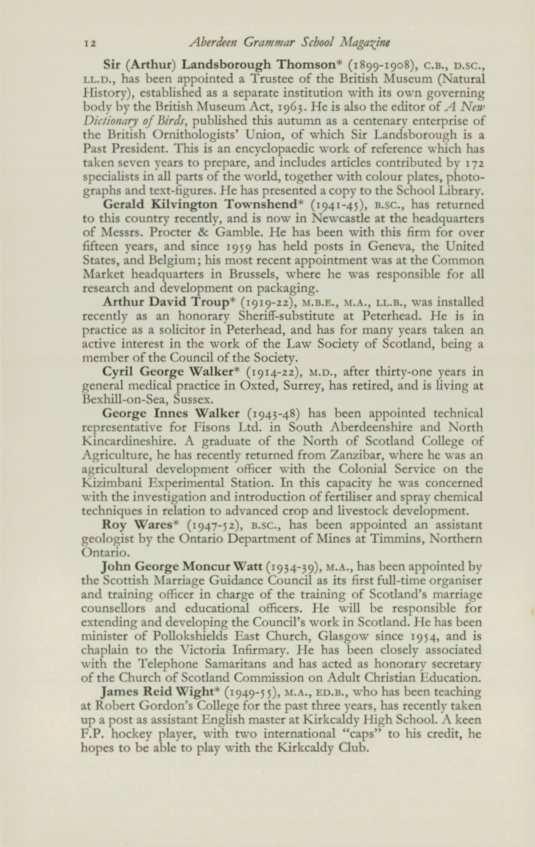 12 Aberdeen Grammar School Magazine

Sir (Arthur) Landsborough Thomson* (1899-1908), C.B., D.SC., LL.D., has been appointed a Trustee of the British Museum (Natural History), established as a separate institution with its own governing body by the British Museum Act, 1963. He is also the editor of A New Dictionary of Birds, published this autumn as a centenary enterprise of the British Ornithologists' Union, of which Sir Landsborough is a Past President. This is an encyclopaedic work of reference which has taken seven years to prepare, and includes articles contributed by 172 specialists in all parts of the world, together with colour plates, photographs and text-figures. He has presented a copy to the School Library.

Gerald Kilvington Townshend* (1941-45), B.SC., has returned to this country recently, and is now in Newcastle at the headquarters of Messrs. Procter & Gamble. He has been with this firm for over fifteen years, and since 1959 has held posts in Geneva, the United States, and Belgium; his most recent appointment was at the Common Market headquarters in Brussels, where he was responsible for all research and development on packaging.

Arthur David Troup* (1919-22), M.B.E., M.A., LL.B., was installed recently as an honorary Sheriff-substitute at Peterhead. He is in practice as a solicitor in Peterhead, and has for many years taken an active interest in the work of the Law Society of Scotland, being a member of the Council of the Society.

Cyril George Walker* (1914-22), M.D., after thirty-one years in general medical practice in Oxted, Surrey, has retired, and is living at Bexhill-on-Sea, Sussex.

George Innes Walker (1943-48) has been appointed technical representative for Fisons Ltd. in South Aberdeenshire and North Kincardineshire. A graduate of the North of Scotland College of Agriculture, he has recently returned from Zanzibar, where he was an agricultural development officer with the Colonial Service on the Kizimbani Experimental Station. In this capacity he was concerned with the investigation and introduction of fertiliser and spray chemical techniques in relation to advanced crop and livestock development.

Roy Wares* (1947-52), B.SC., has been appointed an assistant geologist by the Ontario Department of Mines at Timmins, Northern Ontario.

John George Moncur Watt (1934-39), M.A., has been appointed by the Scottish Marriage Guidance Council as its first full-time organiser and training officer in charge of the training of Scotland's marriage counsellors and educational officers. He will be responsible for extending and developing the Council's work in Scotland. He has been minister of Pollokshields East Church, Glasgow since 1954, and is chaplain to the Victoria Infirmary. He has been closely associated with the Telephone Samaritans and has acted as honorary secretary of the Church of Scotland Commission on Adult Christian Education.

James Reid Wight* (1949-55), M.A., ED.B., who has been teaching at Robert Gordon's College for the past three years, has recently taken up a post as assistant English master at Kirkcaldy High School. A keen F.P. hockey player, with two international "caps" to his credit, he hopes to be able to play with the Kirkcaldy Club.